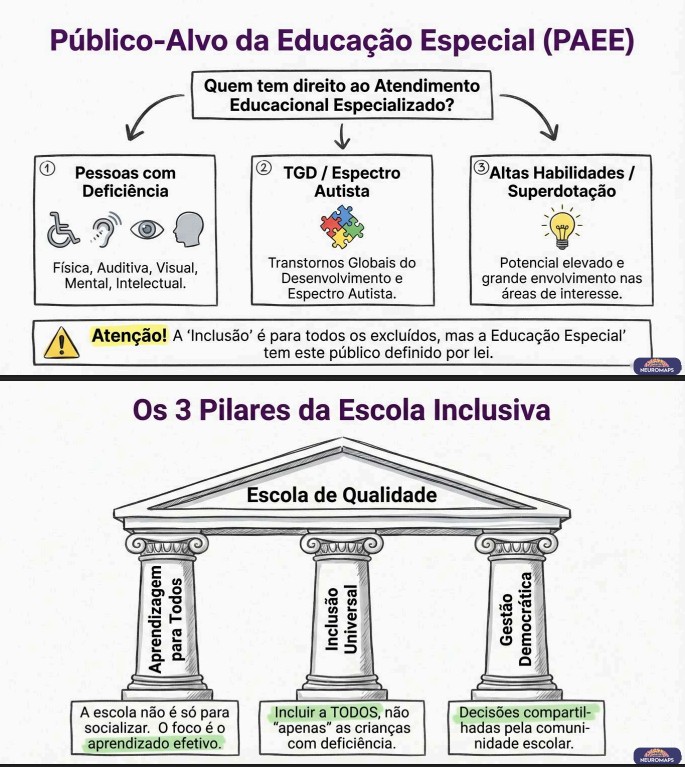 Público-Alvo da Educação Especial (PAEE)

Quem tem direito ao Atendimento Educacional Especializado?

① Pessoas com Deficiência

Física, Auditiva, Visual, Mental, Intelectual.

② TGD / Espectro Autista

Transtornos Globais do Desenvolvimento e Espectro Autista.

③ Altas Habilidades / Superdotação

Potencial elevado e grande envolvimento nas áreas de interesse.

Atenção! A 'Inclusão' é para todos os excluídos, mas a Educação Especial' tem este público definido por lei.

NEUROMAPS

Os 3 Pilares da Escola Inclusiva

Escola de Qualidade

Aprendizagem para Todos

Inclusão Universal

Gestão Democrática

A escola não é só para socializar. O foco é o aprendizado efetivo.

Incluir a TODOS, não "apenas" as crianças com deficiência.

Decisões compartilhadas pela comunidade escolar.

NEUROMAPS